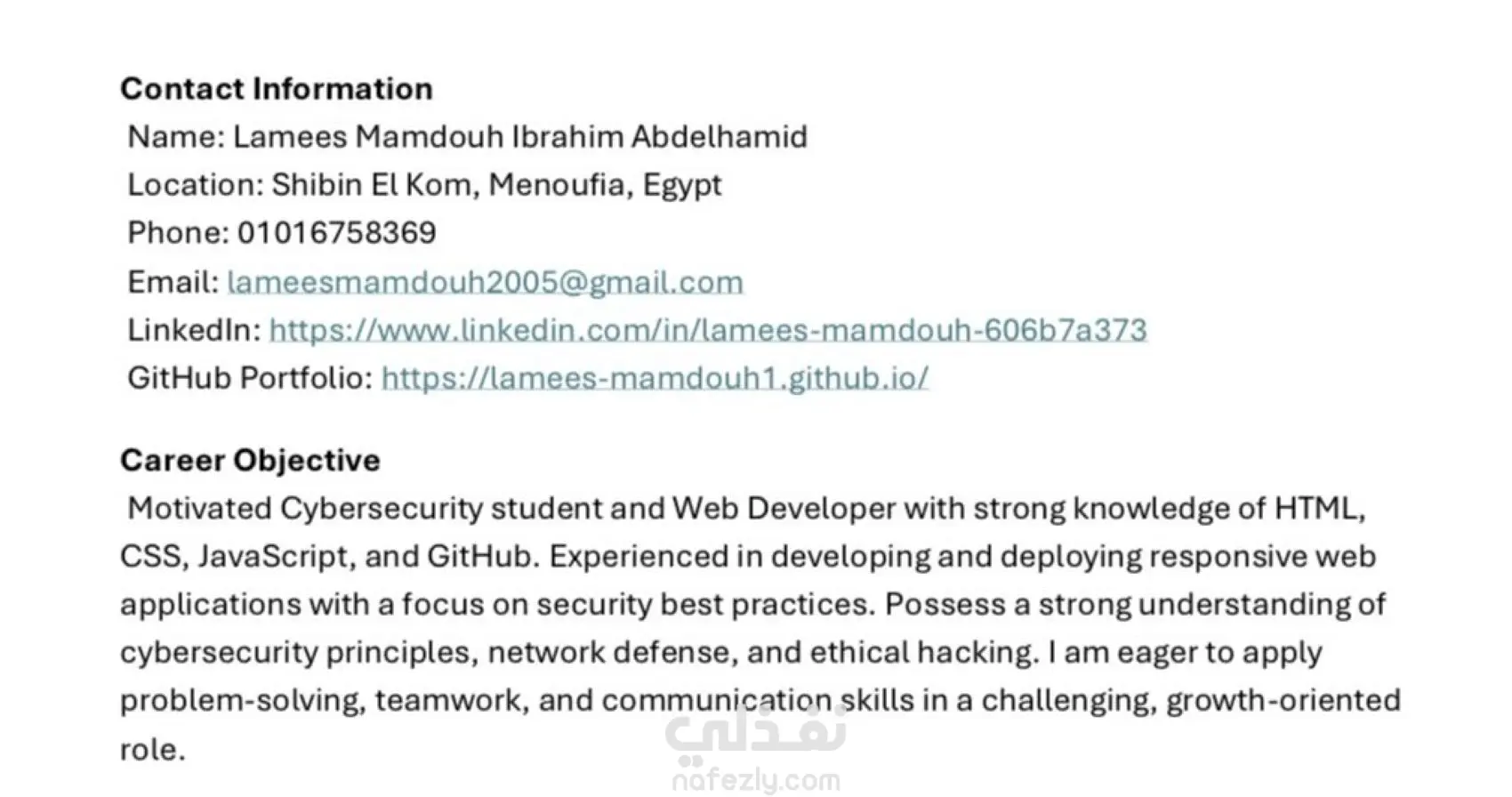 **Contact Information**
Name: Lamees Mamdouh Ibrahim Abdelhamid
Location: Shibin El Kom, Menoufia, Egypt
Phone: 01016758369
Email: lameesmamdouh2005@gmail.com
LinkedIn: https://www.linkedin.com/in/lamees-mamdouh-606b7a373
GitHub Portfolio: https://lamees-mamdouh1.github.io/

**Career Objective**
Motivated Cybersecurity student and Web Developer with strong knowledge of HTML, CSS, JavaScript, and GitHub. Experienced in developing and deploying responsive web applications with a focus on security best practices. Possess a strong understanding of cybersecurity principles, network defense, and ethical hacking. I am eager to apply problem-solving, teamwork, and communication skills in a challenging, growth-oriented role.

نفذلي
nafezly.com